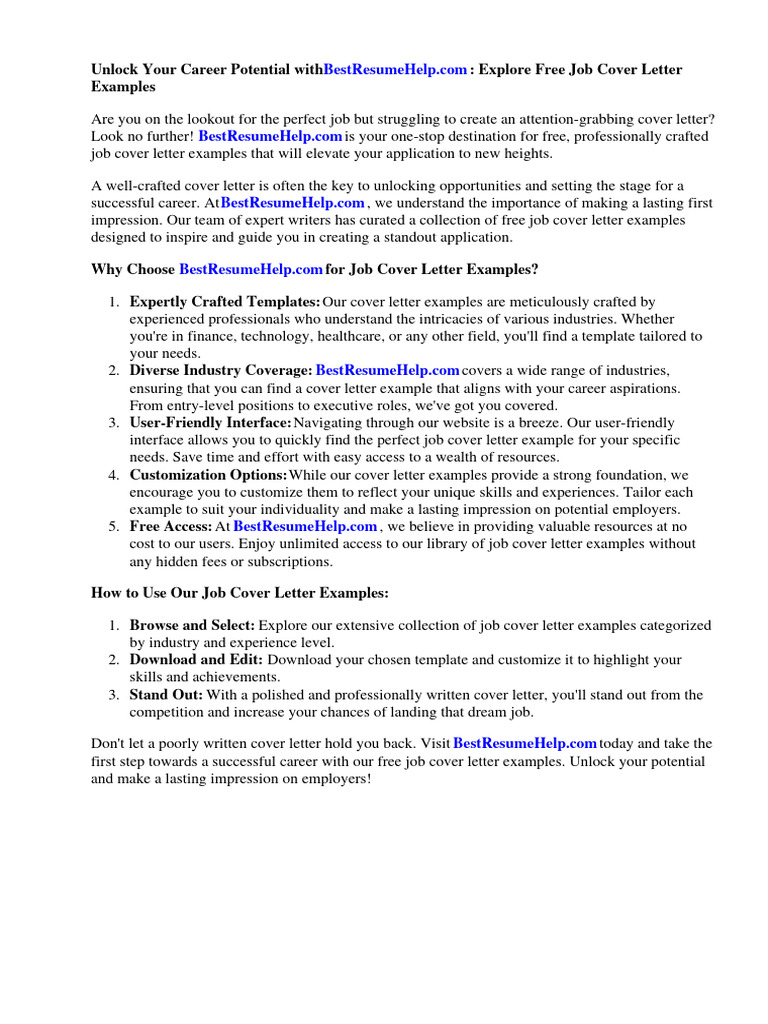 Unlock Your Career Potential withBestResumeHelp.com : Explore Free Job Cover Letter Examples

Are you on the lookout for the perfect job but struggling to create an attention-grabbing cover letter? Look no further! BestResumeHelp.com is your one-stop destination for free, professionally crafted job cover letter examples that will elevate your application to new heights.

A well-crafted cover letter is often the key to unlocking opportunities and setting the stage for a successful career. AtBestResumeHelp.com , we understand the importance of making a lasting first impression. Our team of expert writers has curated a collection of free job cover letter examples designed to inspire and guide you in creating a standout application.

Why Choose BestResumeHelp.com for Job Cover Letter Examples?

1. Expertly Crafted Templates: Our cover letter examples are meticulously crafted by experienced professionals who understand the intricacies of various industries. Whether you're in finance, technology, healthcare, or any other field, you'll find a template tailored to your needs.
2. Diverse Industry Coverage: BestResumeHelp.com covers a wide range of industries, ensuring that you can find a cover letter example that aligns with your career aspirations. From entry-level positions to executive roles, we've got you covered.
3. User-Friendly Interface: Navigating through our website is a breeze. Our user-friendly interface allows you to quickly find the perfect job cover letter example for your specific needs. Save time and effort with easy access to a wealth of resources.
4. Customization Options: While our cover letter examples provide a strong foundation, we encourage you to customize them to reflect your unique skills and experiences. Tailor each example to suit your individuality and make a lasting impression on potential employers.
5. Free Access: At BestResumeHelp.com , we believe in providing valuable resources at no cost to our users. Enjoy unlimited access to our library of job cover letter examples without any hidden fees or subscriptions.

How to Use Our Job Cover Letter Examples:

1. Browse and Select: Explore our extensive collection of job cover letter examples categorized by industry and experience level.
2. Download and Edit: Download your chosen template and customize it to highlight your skills and achievements.
3. Stand Out: With a polished and professionally written cover letter, you'll stand out from the competition and increase your chances of landing that dream job.

Don't let a poorly written cover letter hold you back. Visit BestResumeHelp.com today and take the first step towards a successful career with our free job cover letter examples. Unlock your potential and make a lasting impression on employers!